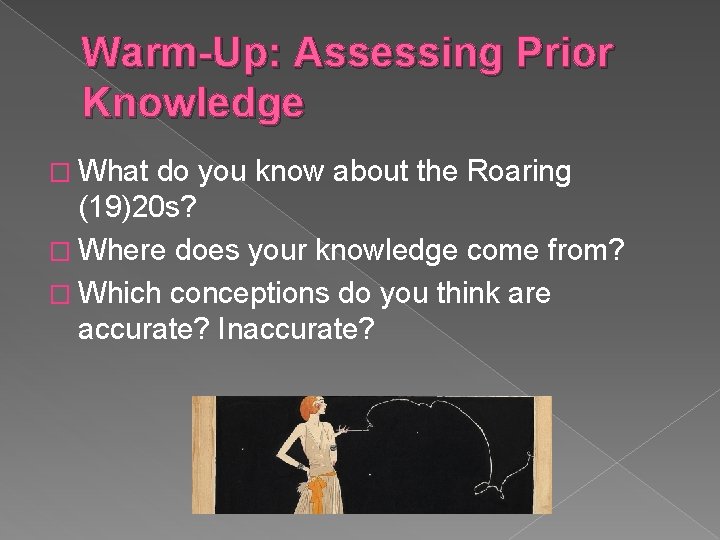 Warm-Up: Assessing Prior Knowledge

□ What do you know about the Roaring (19)20s?

□ Where does your knowledge come from?

□ Which conceptions do you think are accurate? Inaccurate?